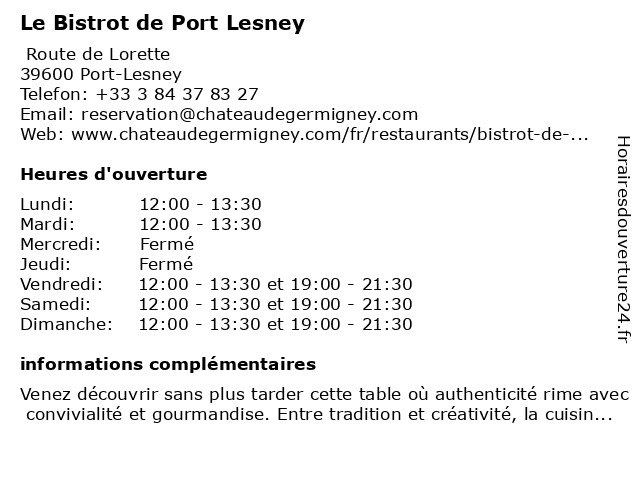 Le Bistrot de Port Lesney

Route de Lorette
39600 Port-Lesney
Telefon: +33 3 84 37 83 27
Email: reservation@chateaudegermigney.com
Web: www.chateaudegermigney.com/fr/restaurants/bistrot-de-...

Heures d'ouverture

| Lundi: | 12:00 - 13:30 |
|---|---|
| Mardi: | 12:00 - 13:30 |
| Mercredi: | Fermé |
| Jeudi: | Fermé |
| Vendredi: | 12:00 - 13:30 et 19:00 - 21:30 |
| Samedi: | 12:00 - 13:30 et 19:00 - 21:30 |
| Dimanche: | 12:00 - 13:30 et 19:00 - 21:30 |

informations complémentaires

Venez découvrir sans plus tarder cette table où authenticité rime avec convivialité et gourmandise. Entre tradition et créativité, la cuisin...

Horairesdouverture24.fr